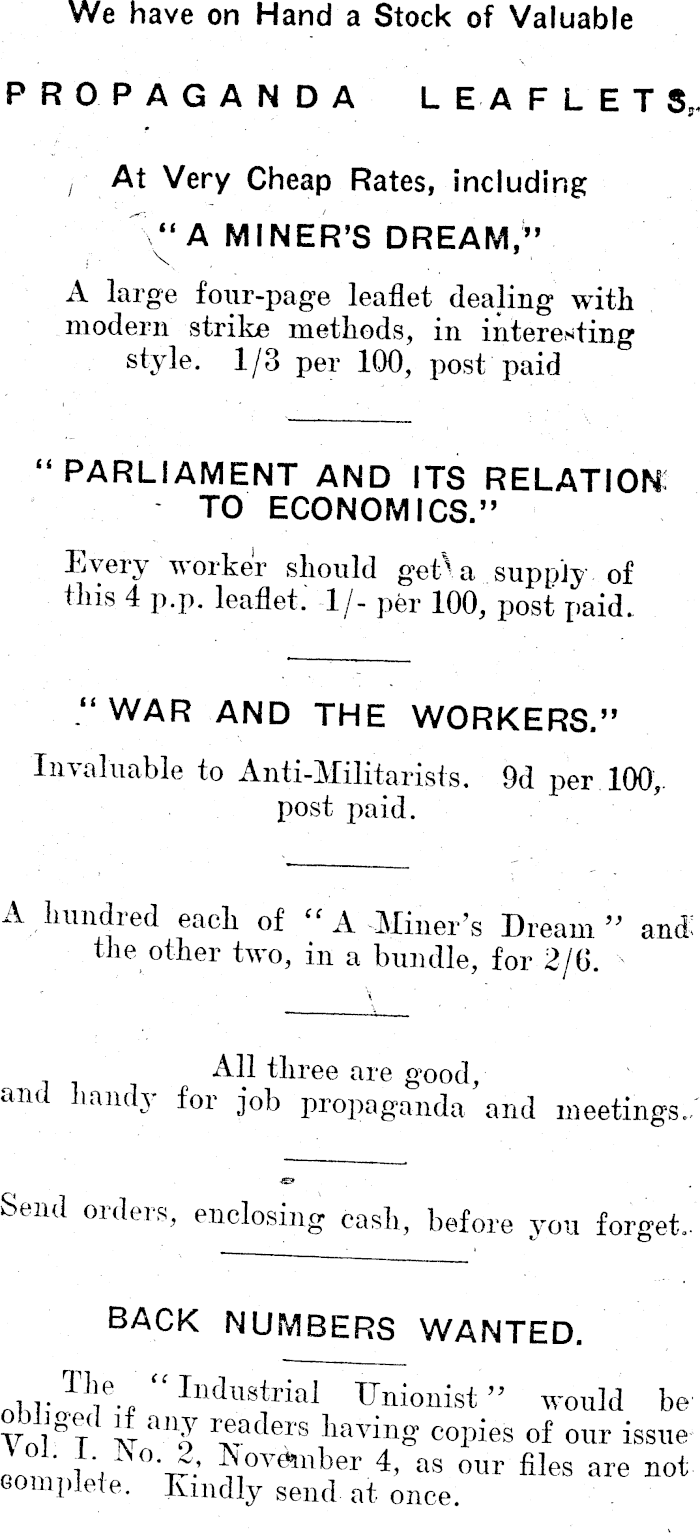 We have on Hand a Stock of Valuable

PROPAGANDA LEAFLETS,

At Very Cheap Rates, including

"A MINER'S DREAM,"

A large four-page leaflet dealing with modern strike methods, in interesting style. 1/3 per 100, post paid

"PARLIAMENT AND ITS RELATION TO ECONOMICS."

Every worker should get a supply of this 4 p.p. leaflet. 1/- per 100, post paid.

"WAR AND THE WORKERS."

Invaluable to Anti-Militarists. 9d per 100, post paid.

A hundred each of "A Miner's Dream" and the other two, in a bundle, for 2/6.

All three are good, and handy for job propaganda and meetings.

Send orders, enclosing cash, before you forget.

BACK NUMBERS WANTED.

The "Industrial Unionist" would be obliged if any readers having copies of our issue Vol. I. No. 2, November 4, as our files are not complete. Kindly send at once.